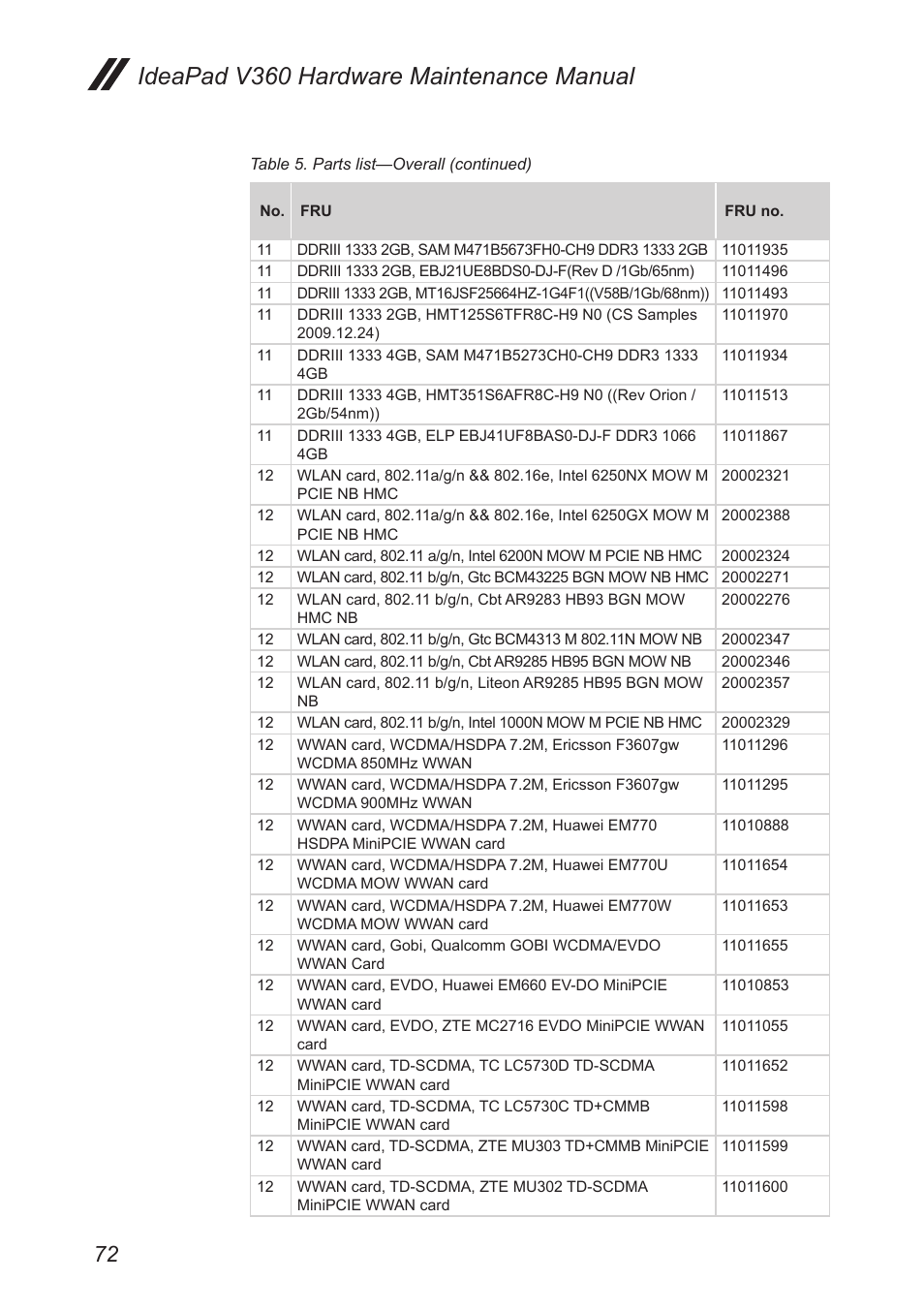 IdeaPad V360 Hardware Maintenance Manual

Table 5. Parts list—Overall (continued)

| No. | FRU | FRU no. |
|---|---|---|
| 11 | DDRIII 1333 2GB, SAM M471B5673FH0-CH9 DDR3 1333 2GB | 11011935 |
| 11 | DDRIII 1333 2GB, EBJ21UE8BDS0-DJ-F(Rev D /1Gb/65nm) | 11011496 |
| 11 | DDRIII 1333 2GB, MT16JSF25664HZ-1G4F1((V58B/1Gb/68nm)) | 11011493 |
| 11 | DDRIII 1333 2GB, HMT125S6TFR8C-H9 N0 (CS Samples 2009.12.24) | 11011970 |
| 11 | DDRIII 1333 4GB, SAM M471B5273CH0-CH9 DDR3 1333 4GB | 11011934 |
| 11 | DDRIII 1333 4GB, HMT351S6AFR8C-H9 N0 ((Rev Orion / 2Gb/54nm)) | 11011513 |
| 11 | DDRIII 1333 4GB, ELP EBJ41UF8BAS0-DJ-F DDR3 1066 4GB | 11011867 |
| 12 | WLAN card, 802.11a/g/n && 802.16e, Intel 6250NX MOW M PCIE NB HMC | 20002321 |
| 12 | WLAN card, 802.11a/g/n && 802.16e, Intel 6250GX MOW M PCIE NB HMC | 20002388 |
| 12 | WLAN card, 802.11 a/g/n, Intel 6200N MOW M PCIE NB HMC | 20002324 |
| 12 | WLAN card, 802.11 b/g/n, Gtc BCM43225 BGN MOW NB HMC | 20002271 |
| 12 | WLAN card, 802.11 b/g/n, Cbt AR9283 HB93 BGN MOW HMC NB | 20002276 |
| 12 | WLAN card, 802.11 b/g/n, Gtc BCM4313 M 802.11N MOW NB | 20002347 |
| 12 | WLAN card, 802.11 b/g/n, Cbt AR9285 HB95 BGN MOW NB | 20002346 |
| 12 | WLAN card, 802.11 b/g/n, Liteon AR9285 HB95 BGN MOW NB | 20002357 |
| 12 | WLAN card, 802.11 b/g/n, Intel 1000N MOW M PCIE NB HMC | 20002329 |
| 12 | WWAN card, WCDMA/HSDPA 7.2M, Ericsson F3607gw WCDMA 850MHz WWAN | 11011296 |
| 12 | WWAN card, WCDMA/HSDPA 7.2M, Ericsson F3607gw WCDMA 900MHz WWAN | 11011295 |
| 12 | WWAN card, WCDMA/HSDPA 7.2M, Huawei EM770 HSDPA MiniPCIE WWAN card | 11010888 |
| 12 | WWAN card, WCDMA/HSDPA 7.2M, Huawei EM770U WCDMA MOW WWAN card | 11011654 |
| 12 | WWAN card, WCDMA/HSDPA 7.2M, Huawei EM770W WCDMA MOW WWAN card | 11011653 |
| 12 | WWAN card, Gobi, Qualcomm GOBI WCDMA/EVDO WWAN Card | 11011655 |
| 12 | WWAN card, EVDO, Huawei EM660 EV-DO MiniPCIE WWAN card | 11010853 |
| 12 | WWAN card, EVDO, ZTE MC2716 EVDO MiniPCIE WWAN card | 11011055 |
| 12 | WWAN card, TD-SCDMA, TC LC5730D TD-SCDMA MiniPCIE WWAN card | 11011652 |
| 12 | WWAN card, TD-SCDMA, TC LC5730C TD+CMMB MiniPCIE WWAN card | 11011598 |
| 12 | WWAN card, TD-SCDMA, ZTE MU303 TD+CMMB MiniPCIE WWAN card | 11011599 |
| 12 | WWAN card, TD-SCDMA, ZTE MU302 TD-SCDMA MiniPCIE WWAN card | 11011600 |

72